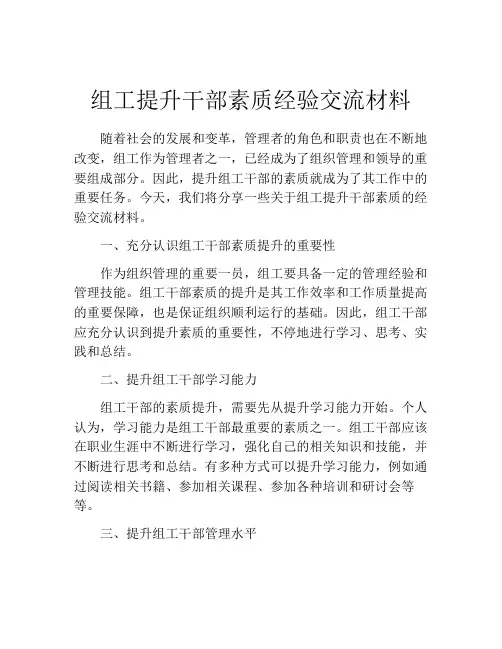 组工提升干部素质经验交流材料

随着社会的发展和变革，管理者的角色和职责也在不断地改变，组工作为管理者之一，已经成为了组织管理和领导的重要组成部分。因此，提升组工干部的素质就成为了其工作中的重要任务。今天，我们将分享一些关于组工提升干部素质的经验交流材料。

一、充分认识组工干部素质提升的重要性

作为组织管理的重要一员，组工要具备一定的管理经验和管理技能。组工干部素质的提升是其工作效率和工作质量提高的重要保障，也是保证组织顺利运行的基础。因此，组工干部应充分认识到提升素质的重要性，不停地进行学习、思考、实践和总结。

二、提升组工干部学习能力

组工干部的素质提升，需要先从提升学习能力开始。个人认为，学习能力是组工干部最重要的素质之一。组工干部应该在职业生涯中不断进行学习，强化自己的相关知识和技能，并不断进行思考和总结。有多种方式可以提升学习能力，例如通过阅读相关书籍、参加相关课程、参加各种培训和研讨会等等。

三、提升组工干部管理水平